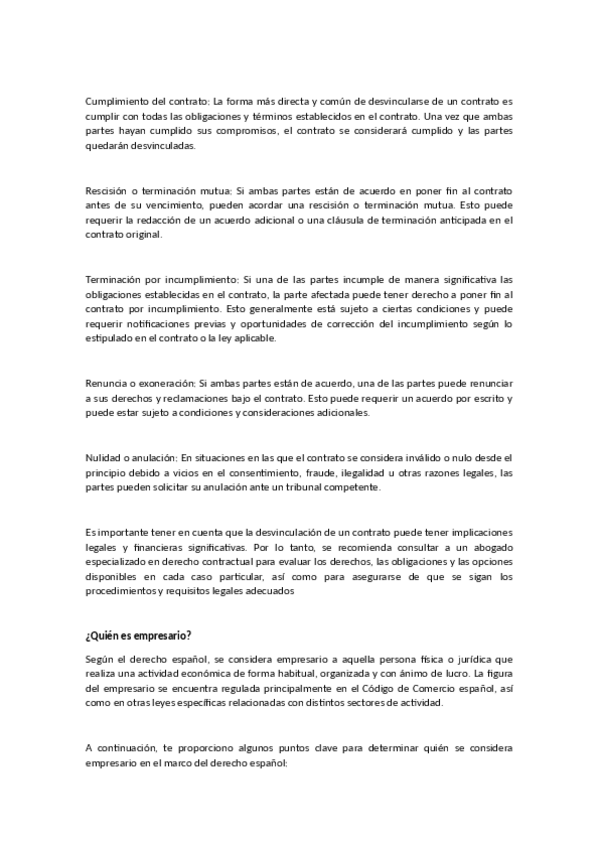 Cumplimiento del contrato: La forma más directa y común de desvincularse de un contrato es cumplir con todas las obligaciones y términos establecidos en el contrato. Una vez que ambas partes hayan cumplido sus compromisos, el contrato se considerará cumplido y las partes quedarán desvinculadas.

Rescisión o terminación mutua: Si ambas partes están de acuerdo en poner fin al contrato antes de su vencimiento, pueden acordar una rescisión o terminación mutua. Esto puede requerir la redacción de un acuerdo adicional o una cláusula de terminación anticipada en el contrato original.

Terminación por incumplimiento: Si una de las partes incumple de manera significativa las obligaciones establecidas en el contrato, la parte afectada puede tener derecho a poner fin al contrato por incumplimiento. Esto generalmente está sujeto a ciertas condiciones y puede requerir notificaciones previas y oportunidades de corrección del incumplimiento según lo estipulado en el contrato o la ley aplicable.

Renuncia o exoneración: Si ambas partes están de acuerdo, una de las partes puede renunciar a sus derechos y reclamaciones bajo el contrato. Esto puede requerir un acuerdo por escrito y puede estar sujeto a condiciones y consideraciones adicionales.

Nulidad o anulación: En situaciones en las que el contrato se considera inválido o nulo desde el principio debido a vicios en el consentimiento, fraude, ilegalidad u otras razones legales, las partes pueden solicitar su anulación ante un tribunal competente.

Es importante tener en cuenta que la desvinculación de un contrato puede tener implicaciones legales y financieras significativas. Por lo tanto, se recomienda consultar a un abogado especializado en derecho contractual para evaluar los derechos, las obligaciones y las opciones disponibles en cada caso particular, así como para asegurarse de que se sigan los procedimientos y requisitos legales adecuados

¿Quién es empresario?

Según el derecho español, se considera empresario a aquella persona física o jurídica que realiza una actividad económica de forma habitual, organizada y con ánimo de lucro. La figura del empresario se encuentra regulada principalmente en el Código de Comercio español, así como en otras leyes específicas relacionadas con distintos sectores de actividad.

A continuación, te proporciono algunos puntos clave para determinar quién se considera empresario en el marco del derecho español: